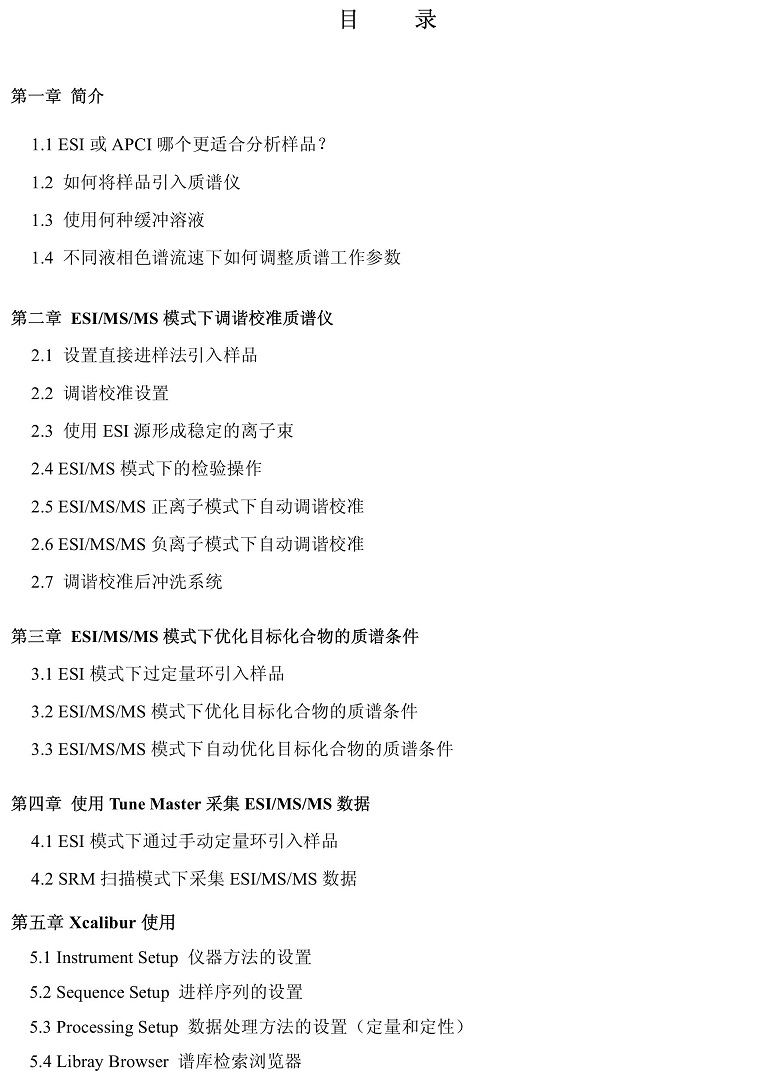 目　录

第一章 简介

1.1 ESI 或 APCI 哪个更适合分析样品？

1.2 如何将样品引入质谱仪

1.3 使用何种缓冲溶液

1.4 不同液相色谱流速下如何调整质谱工作参数

第二章 ESI/MS/MS 模式下调谐校准质谱仪

2.1 设置直接进样法引入样品

2.2 调谐校准设置

2.3 使用 ESI 源形成稳定的离子束

2.4 ESI/MS 模式下的检验操作

2.5 ESI/MS/MS 正离子模式下自动调谐校准

2.6 ESI/MS/MS 负离子模式下自动调谐校准

2.7 调谐校准后冲洗系统

第三章 ESI/MS/MS 模式下优化目标化合物的质谱条件

3.1 ESI 模式下过定量环引入样品

3.2 ESI/MS/MS 模式下优化目标化合物的质谱条件

3.3 ESI/MS/MS 模式下自动优化目标化合物的质谱条件

第四章 使用 Tune Master 采集 ESI/MS/MS 数据

4.1 ESI 模式下通过手动定量环引入样品

4.2 SRM 扫描模式下采集 ESI/MS/MS 数据

第五章 Xcalibur 使用

5.1 Instrument Setup 仪器方法的设置

5.2 Sequence Setup 进样序列的设置

5.3 Processing Setup 数据处理方法的设置（定量和定性）

5.4 Libray Browser 谱库检索浏览器